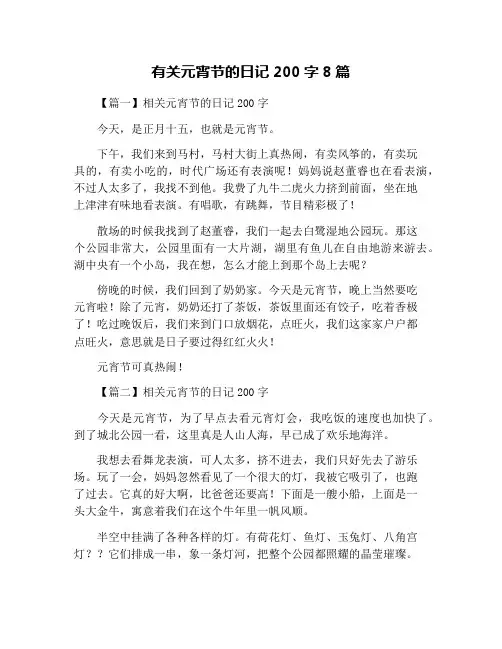 有关元宵节的日记 200 字 8 篇

【篇一】相关元宵节的日记 200 字

今天，是正月十五，也就是元宵节。

下午，我们来到马村，马村大街上真热闹，有卖风筝的，有卖玩具的，有卖小吃的，时代广场还有表演呢！妈妈说赵董睿也在看表演，不过人太多了，我找不到他。我费了九牛二虎火力挤到前面，坐在地上津津有味地看表演。有唱歌，有跳舞，节目精彩极了！

散场的时候我找到了赵董睿，我们一起去白鹭湿地公园玩。那这个公园非常大，公园里面有一大片湖，湖里有鱼儿在自由地游来游去。湖中央有一个小岛，我在想，怎么才能上到那个岛上去呢？

傍晚的时候，我们回到了奶奶家。今天是元宵节，晚上当然要吃元宵啦！除了元宵，奶奶还打了茶饭，茶饭里面还有饺子，吃着香极了！吃过晚饭后，我们来到门口放烟花，点旺火，我们这家家户户都点旺火，意思就是日子要过得红红火火！

元宵节可真热闹！

【篇二】相关元宵节的日记 200 字

今天是元宵节，为了早点去看元宵灯会，我吃饭的速度也加快了。到了城北公园一看，这里真是人山人海，早已成了欢乐地海洋。

我想去看舞龙表演，可人太多，挤不进去，我们只好先去了游乐场。玩了一会，妈妈忽然看见了一个很大的灯，我被它吸引了，也跑了过去。它真的好大啊，比爸爸还要高！下面是一艘小船，上面是一头大金牛，寓意着我们在这个牛年里一帆风顺。

半空中挂满了各种各样的灯。有荷花灯、鱼灯、玉兔灯、八角宫灯？？它们排成一串，象一条灯河，把整个公园都照耀的晶莹璀璨。